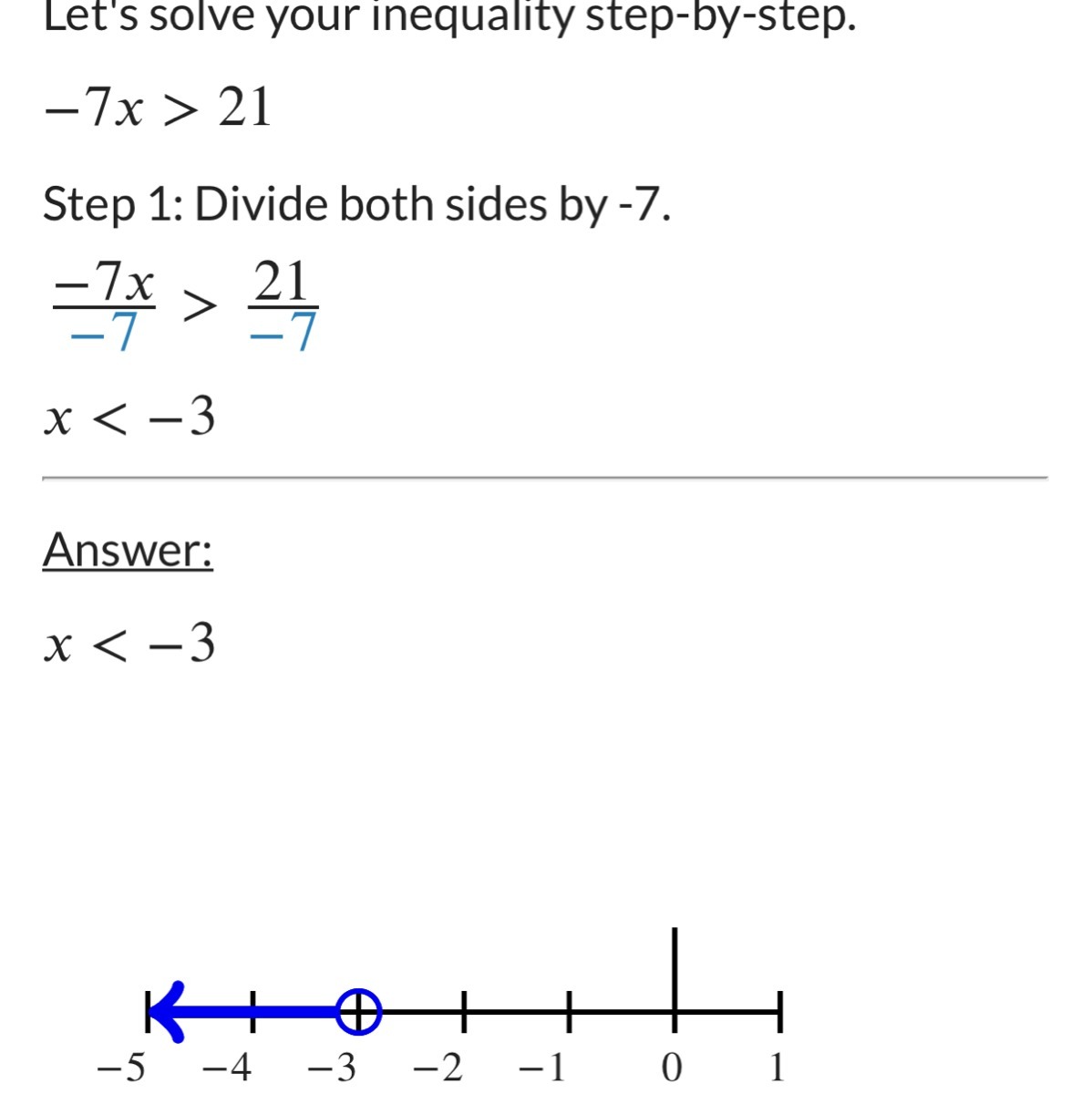 Let's solve your inequality step-by-step.

$-7x > 21$

Step 1: Divide both sides by -7.

$\frac{-7x}{-7} > \frac{21}{-7}$

$x < -3$

Answer:

$x < -3$

$-5$ $-4$ $-3$ $-2$ $-1$ $0$ $1$